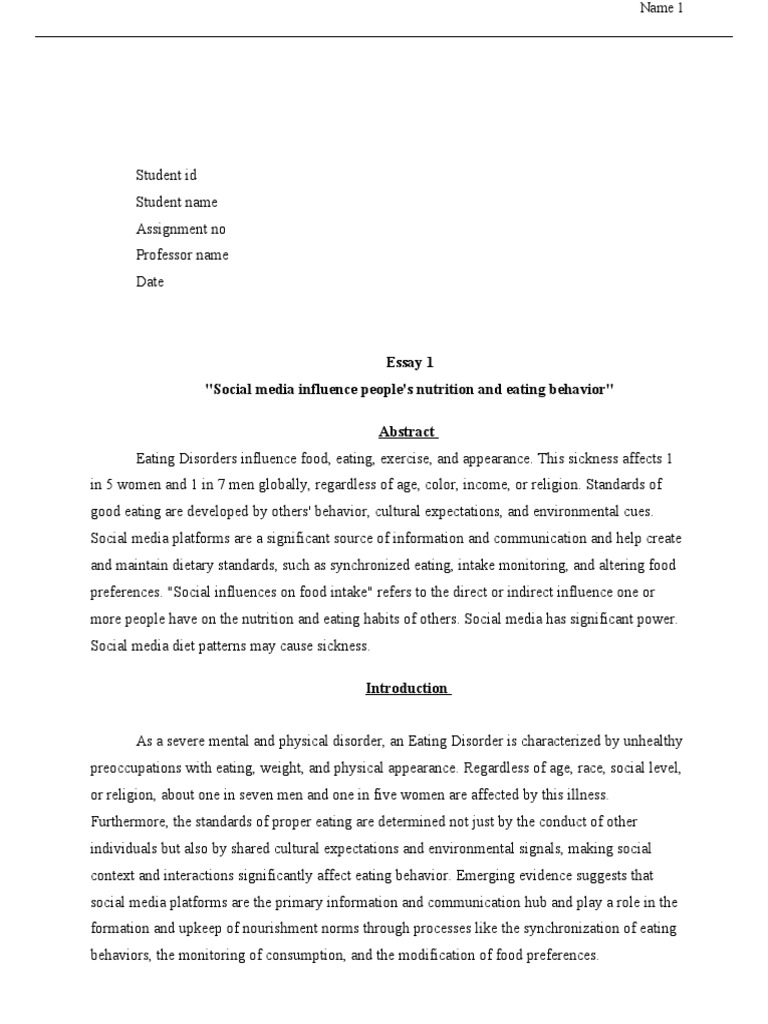 Name 1

Student id
Student name
Assignment no
Professor name
Date

Essay 1

"Social media influence people's nutrition and eating behavior"

Abstract

Eating Disorders influence food, eating, exercise, and appearance. This sickness affects 1 in 5 women and 1 in 7 men globally, regardless of age, color, income, or religion. Standards of good eating are developed by others' behavior, cultural expectations, and environmental cues. Social media platforms are a significant source of information and communication and help create and maintain dietary standards, such as synchronized eating, intake monitoring, and altering food preferences. "Social influences on food intake" refers to the direct or indirect influence one or more people have on the nutrition and eating habits of others. Social media has significant power. Social media diet patterns may cause sickness.

Introduction

As a severe mental and physical disorder, an Eating Disorder is characterized by unhealthy preoccupations with eating, weight, and physical appearance. Regardless of age, race, social level, or religion, about one in seven men and one in five women are affected by this illness. Furthermore, the standards of proper eating are determined not just by the conduct of other individuals but also by shared cultural expectations and environmental signals, making social context and interactions significantly affect eating behavior. Emerging evidence suggests that social media platforms are the primary information and communication hub and play a role in the formation and upkeep of nourishment norms through processes like the synchronization of eating behaviors, the monitoring of consumption, and the modification of food preferences.